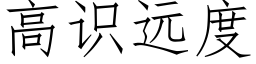 高识远度